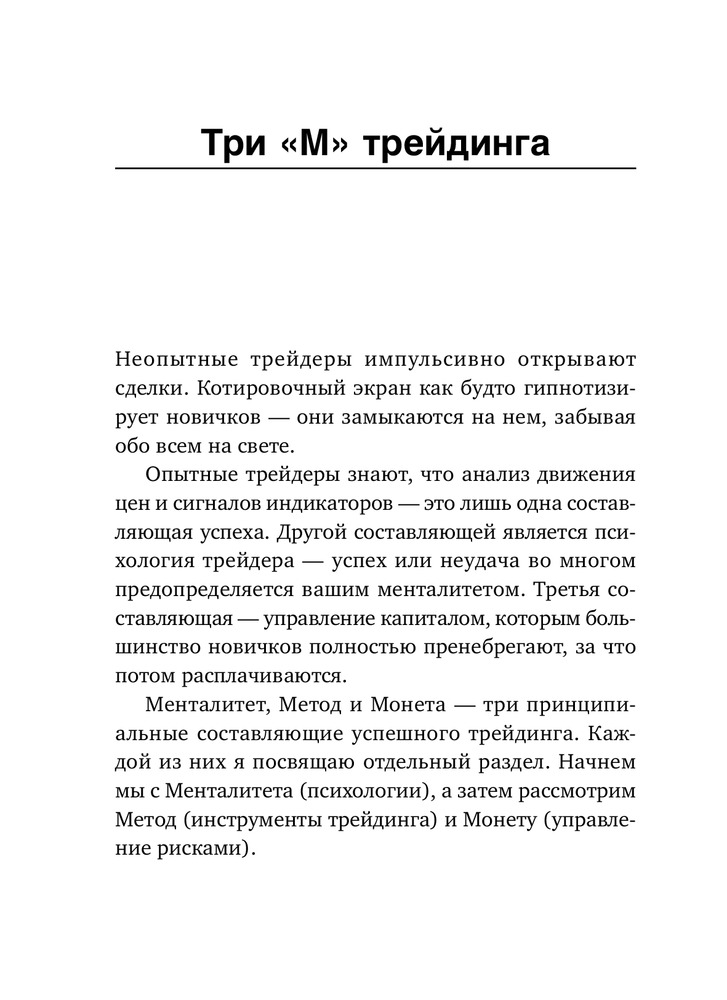 Три «М» трейдинга

Неопытные трейдеры импульсивно открывают сделки. Котировочный экран как будто гипнотизирует новичков — они замыкаются на нем, забывая обо всем на свете.

Опытные трейдеры знают, что анализ движения цен и сигналов индикаторов — это лишь одна составляющая успеха. Другой составляющей является психология трейдера — успех или неудача во многом предопределяется вашим менталитетом. Третья составляющая — управление капиталом, которым большинство новичков полностью пренебрегают, за что потом расплачиваются.

Менталитет, Метод и Монета — три принципиальные составляющие успешного трейдинга. Каждой из них я посвящаю отдельный раздел. Начнем мы с Менталитета (психологии), а затем рассмотрим Метод (инструменты трейдинга) и Монету (управление рисками).